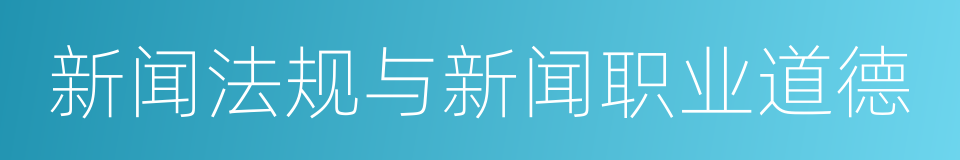 新闻法规与新闻职业道德